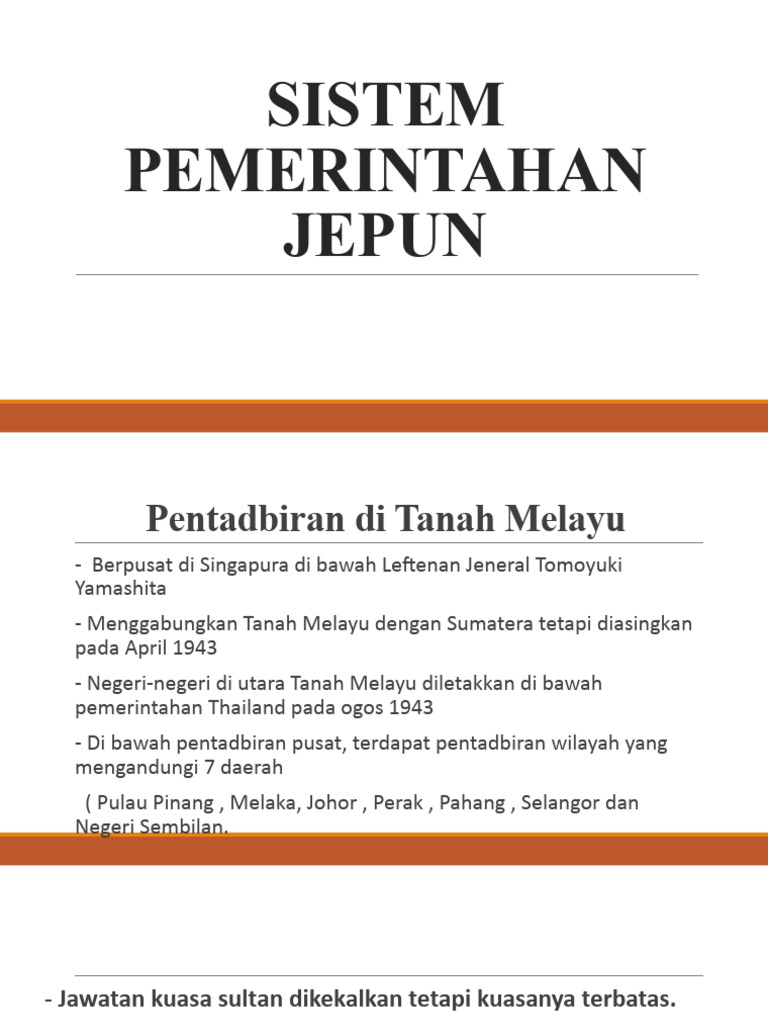 SISTEM PEMERINTAHAN JEPUN

Pentadbiran di Tanah Melayu

- Berpusat di Singapura di bawah Leftenan Jeneral Tomoyuki Yamashita

- Menggabungkan Tanah Melayu dengan Sumatera tetapi diasingkan pada April 1943

- Negeri-negeri di utara Tanah Melayu diletakkan di bawah pemerintahan Thailand pada ogos 1943

- Di bawah pentadbiran pusat, terdapat pentadbiran wilayah yang mengandungi 7 daerah

( Pulau Pinang , Melaka, Johor , Perak , Pahang , Selangor dan Negeri Sembilan.

- Jawatan kuasa sultan dikekalkan tetapi kuasanya terbatas.